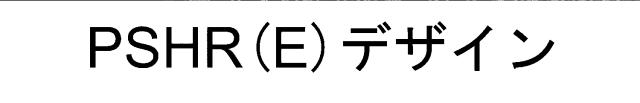 PSHR（E）デザイン